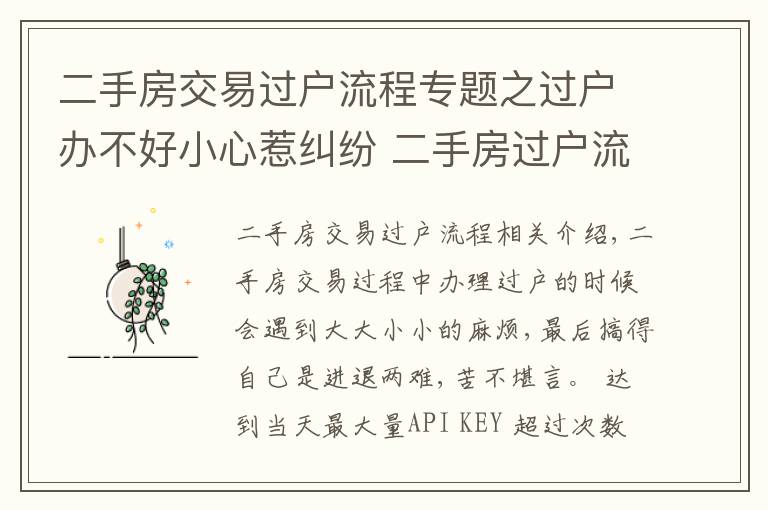 二手房交易过户流程专题之过户办不好小心惹纠纷 二手房过户流

二手房交易过户流程相关介绍，二手房交易过程中办理过户的时候会遇到大大小小的麻烦，最后搞得自己是进退两难，苦不堪言。 达到当天最大量API KEY 超过次数